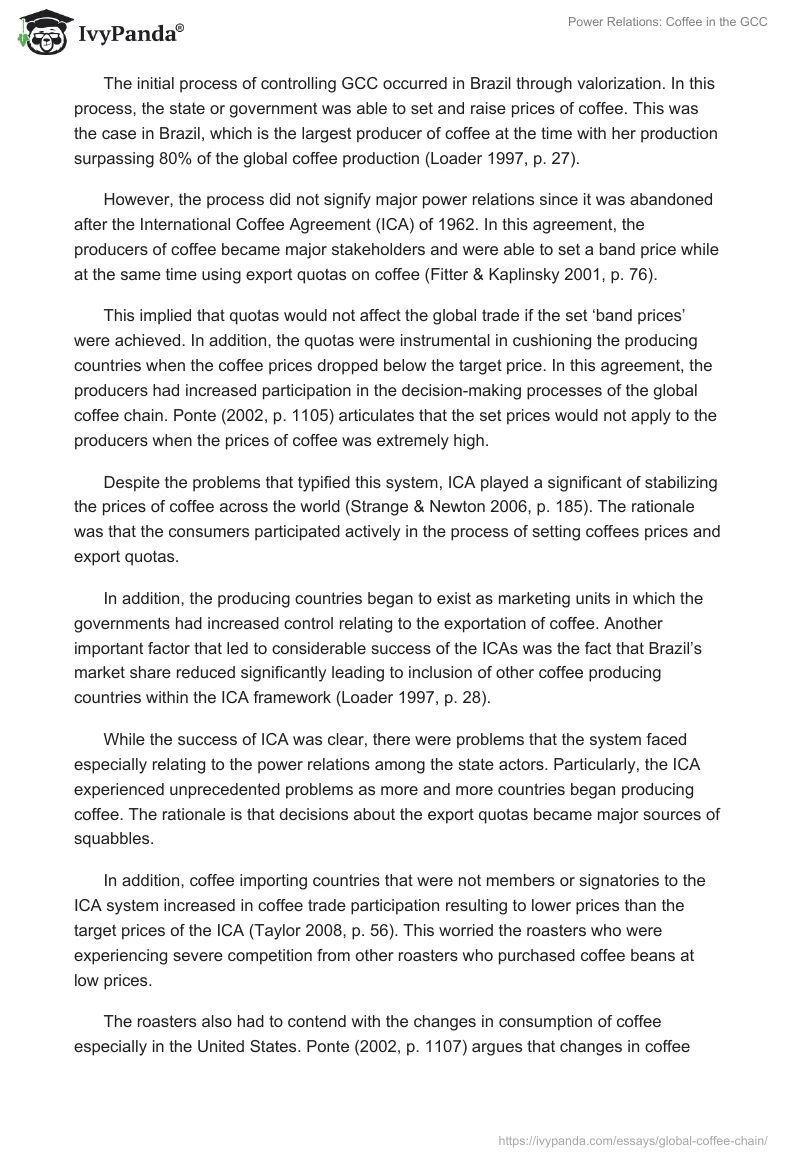 IvyPanda®

Power Relations: Coffee in the GCC

The initial process of controlling GCC occurred in Brazil through valorization. In this process, the state or government was able to set and raise prices of coffee. This was the case in Brazil, which is the largest producer of coffee at the time with her production surpassing 80% of the global coffee production (Loader 1997, p. 27).

However, the process did not signify major power relations since it was abandoned after the International Coffee Agreement (ICA) of 1962. In this agreement, the producers of coffee became major stakeholders and were able to set a band price while at the same time using export quotas on coffee (Fitter & Kaplinsky 2001, p. 76).

This implied that quotas would not affect the global trade if the set 'band prices' were achieved. In addition, the quotas were instrumental in cushioning the producing countries when the coffee prices dropped below the target price. In this agreement, the producers had increased participation in the decision-making processes of the global coffee chain. Ponte (2002, p. 1105) articulates that the set prices would not apply to the producers when the prices of coffee was extremely high.

Despite the problems that typified this system, ICA played a significant of stabilizing the prices of coffee across the world (Strange & Newton 2006, p. 185). The rationale was that the consumers participated actively in the process of setting coffees prices and export quotas.

In addition, the producing countries began to exist as marketing units in which the governments had increased control relating to the exportation of coffee. Another important factor that led to considerable success of the ICAs was the fact that Brazil's market share reduced significantly leading to inclusion of other coffee producing countries within the ICA framework (Loader 1997, p. 28).

While the success of ICA was clear, there were problems that the system faced especially relating to the power relations among the state actors. Particularly, the ICA experienced unprecedented problems as more and more countries began producing coffee. The rationale is that decisions about the export quotas became major sources of squabbles.

In addition, coffee importing countries that were not members or signatories to the ICA system increased in coffee trade participation resulting to lower prices than the target prices of the ICA (Taylor 2008, p. 56). This worried the roasters who were experiencing severe competition from other roasters who purchased coffee beans at low prices.

The roasters also had to contend with the changes in consumption of coffee especially in the United States. Ponte (2002, p. 1107) argues that changes in coffee

https://ivypanda.com/essays/global-coffee-chain/